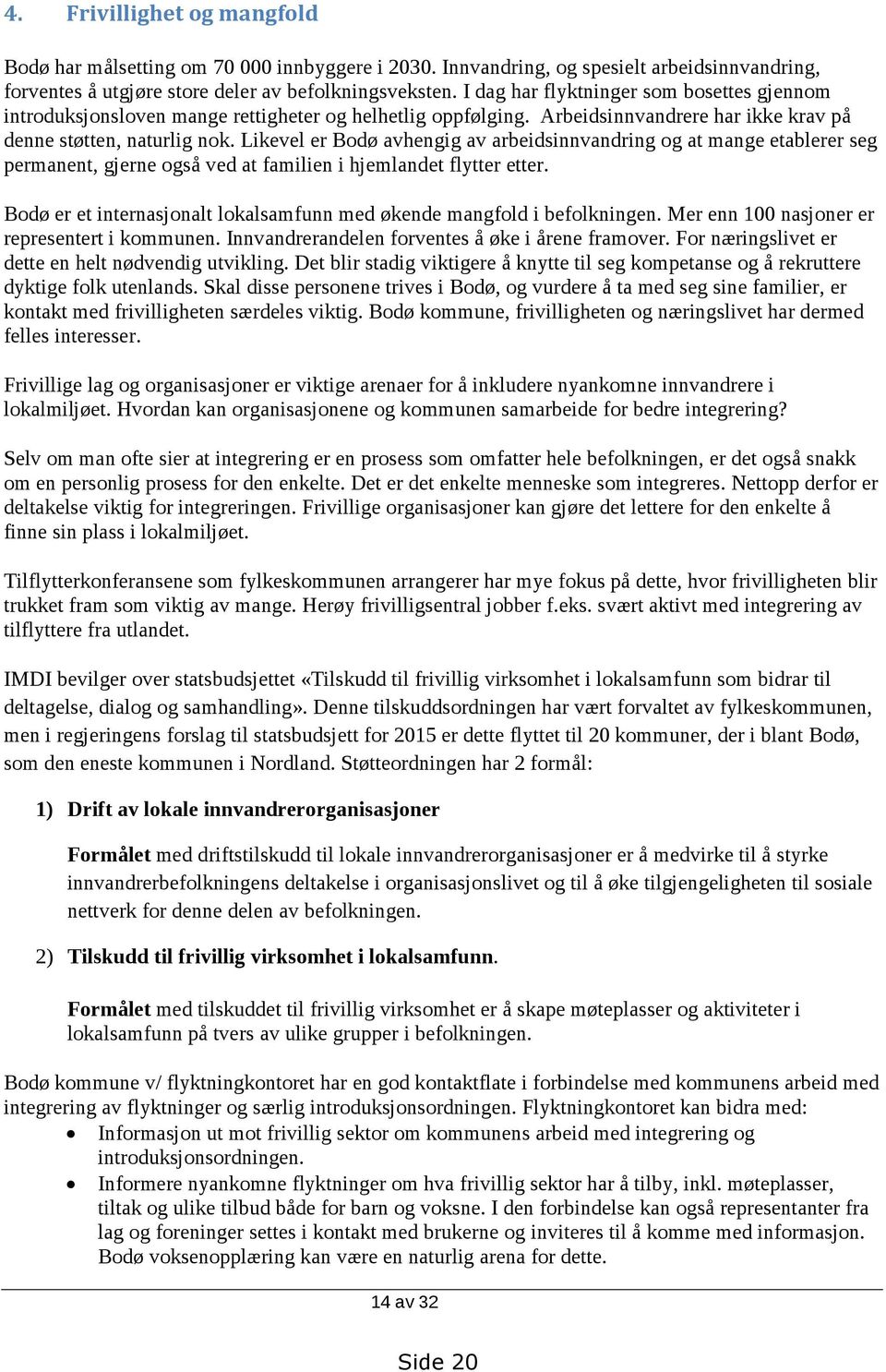 4. Frivillighet og mangfold

Bodø har målsetting om 70 000 innbyggere i 2030. Innvandring, og spesielt arbeidsinnvandring, forventes å utgjøre store deler av befolkningsveksten. I dag har flyktninger som bosettes gjennom introduksjonsloven mange rettigheter og helhetlig oppfølging. Arbeidsinnvandrere har ikke krav på denne støtten, naturlig nok. Likevel er Bodø avhengig av arbeidsinnvandring og at mange etablerer seg permanent, gjerne også ved at familien i hjemlandet flytter etter.

Bodø er et internasjonalt lokalsamfunn med økende mangfold i befolkningen. Mer enn 100 nasjoner er representert i kommunen. Innvandrerandelen forventes å øke i årene framover. For næringslivet er dette en helt nødvendig utvikling. Det blir stadig viktigere å knytte til seg kompetanse og å rekruttere dyktige folk utenlands. Skal disse personene trives i Bodø, og vurdere å ta med seg sine familier, er kontakt med frivilligheten særdeles viktig. Bodø kommune, frivilligheten og næringslivet har dermed felles interesser.

Frivillige lag og organisasjoner er viktige arenaer for å inkludere nyankomne innvandrere i lokalmiljøet. Hvordan kan organisasjonene og kommunen samarbeide for bedre integrering?

Selv om man ofte sier at integrering er en prosess som omfatter hele befolkningen, er det også snakk om en personlig prosess for den enkelte. Det er det enkelte menneske som integreres. Nettopp derfor er deltakelse viktig for integreringen. Frivillige organisasjoner kan gjøre det lettere for den enkelte å finne sin plass i lokalmiljøet.

Tilflytterkonferansene som fylkeskommunen arrangerer har mye fokus på dette, hvor frivilligheten blir trukket fram som viktig av mange. Herøy frivilligsentral jobber f.eks. svært aktivt med integrering av tilflyttere fra utlandet.

IMDI bevilger over statsbudsjettet «Tilskudd til frivillig virksomhet i lokalsamfunn som bidrar til deltagelse, dialog og samhandling». Denne tilskuddsordningen har vært forvaltet av fylkeskommunen, men i regjeringens forslag til statsbudsjett for 2015 er dette flyttet til 20 kommuner, der i blant Bodø, som den eneste kommunen i Nordland. Støtteordningen har 2 formål:

1) Drift av lokale innvandrerorganisasjoner

Formålet med driftstilskudd til lokale innvandrerorganisasjoner er å medvirke til å styrke innvandrerbefolkningens deltakelse i organisasjonslivet og til å øke tilgjengeligheten til sosiale nettverk for denne delen av befolkningen.

2) Tilskudd til frivillig virksomhet i lokalsamfunn.

Formålet med tilskuddet til frivillig virksomhet er å skape møteplasser og aktiviteter i lokalsamfunn på tvers av ulike grupper i befolkningen.

Bodø kommune v/ flyktningkontoret har en god kontaktflate i forbindelse med kommunens arbeid med integrering av flyktninger og særlig introduksjonsordningen. Flyktningkontoret kan bidra med:
• Informasjon ut mot frivillig sektor om kommunens arbeid med integrering og introduksjonsordningen.
• Informere nyankomne flyktninger om hva frivillig sektor har å tilby, inkl. møteplasser, tiltak og ulike tilbud både for barn og voksne. I den forbindelse kan også representanter fra lag og foreninger settes i kontakt med brukerne og inviteres til å komme med informasjon. Bodø voksenopplæring kan være en naturlig arena for dette.

14 av 32

Side 20